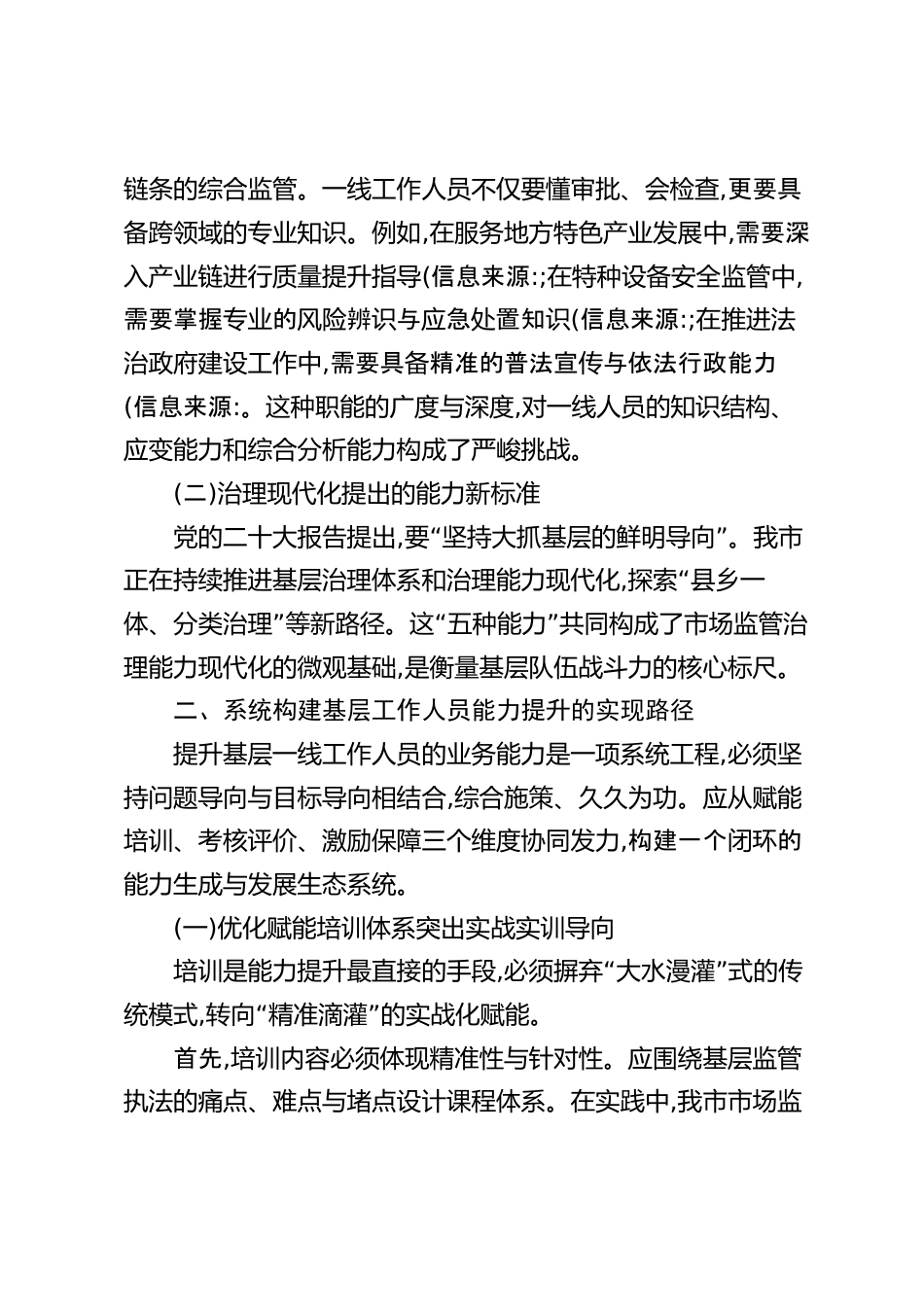 链条的综合监管。一线工作人员不仅要懂审批、会检查,更要具备跨领域的专业知识。例如,在服务地方特色产业发展中,需要深入产业链进行质量提升指导(信息来源:;在特种设备安全监管中,需要掌握专业的风险辨识与应急处置知识(信息来源:;在推进法治政府建设工作中,需要具备精准的普法宣传与依法行政能力(信息来源:。这种职能的广度与深度,对一线人员的知识结构、应变能力和综合分析能力构成了严峻挑战。

(二)治理现代化提出的能力新标准

党的二十大报告提出,要“坚持大抓基层的鲜明导向”。我市正在持续推进基层治理体系和治理能力现代化,探索“县乡一体、分类治理”等新路径。这“五种能力”共同构成了市场监管治理能力现代化的微观基础,是衡量基层队伍战斗力的核心标尺。

二、系统构建基层工作人员能力提升的实现路径

提升基层一线工作人员的业务能力是一项系统工程,必须坚持问题导向与目标导向相结合,综合施策、久久为功。应从赋能培训、考核评价、激励保障三个维度协同发力,构建一个闭环的能力生成与发展生态系统。

(一)优化赋能培训体系突出实战实训导向

培训是能力提升最直接的手段,必须摒弃“大水漫灌”式的传统模式,转向“精准滴灌”的实战化赋能。

首先,培训内容必须体现精准性与针对性。应围绕基层监管执法的痛点、难点与堵点设计课程体系。在实践中,我市市场监